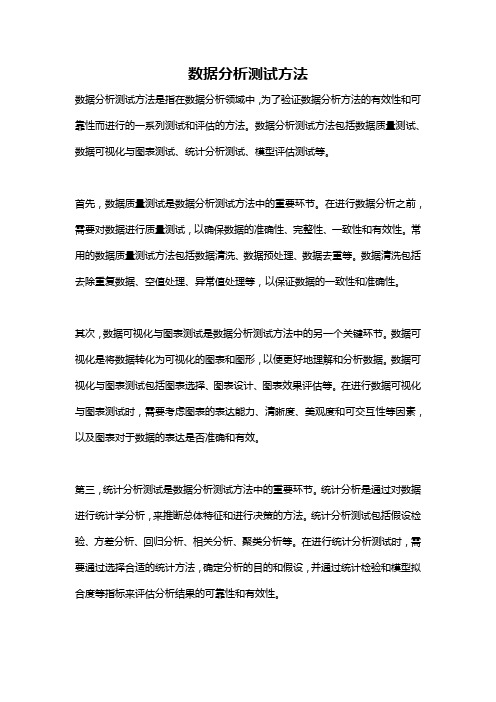 数据分析测试方法

数据分析测试方法是指在数据分析领域中，为了验证数据分析方法的有效性和可靠性而进行的一系列测试和评估的方法。数据分析测试方法包括数据质量测试、数据可视化与图表测试、统计分析测试、模型评估测试等。

首先，数据质量测试是数据分析测试方法中的重要环节。在进行数据分析之前，需要对数据进行质量测试，以确保数据的准确性、完整性、一致性和有效性。常用的数据质量测试方法包括数据清洗、数据预处理、数据去重等。数据清洗包括去除重复数据、空值处理、异常值处理等，以保证数据的一致性和准确性。

其次，数据可视化与图表测试是数据分析测试方法中的另一个关键环节。数据可视化是将数据转化为可视化的图表和图形，以便更好地理解和分析数据。数据可视化与图表测试包括图表选择、图表设计、图表效果评估等。在进行数据可视化与图表测试时，需要考虑图表的表达能力、清晰度、美观度和可交互性等因素，以及图表对于数据的表达是否准确和有效。

第三，统计分析测试是数据分析测试方法中的重要环节。统计分析是通过对数据进行统计学分析，来推断总体特征和进行决策的方法。统计分析测试包括假设检验、方差分析、回归分析、相关分析、聚类分析等。在进行统计分析测试时，需要通过选择合适的统计方法，确定分析的目的和假设，并通过统计检验和模型拟合度等指标来评估分析结果的可靠性和有效性。